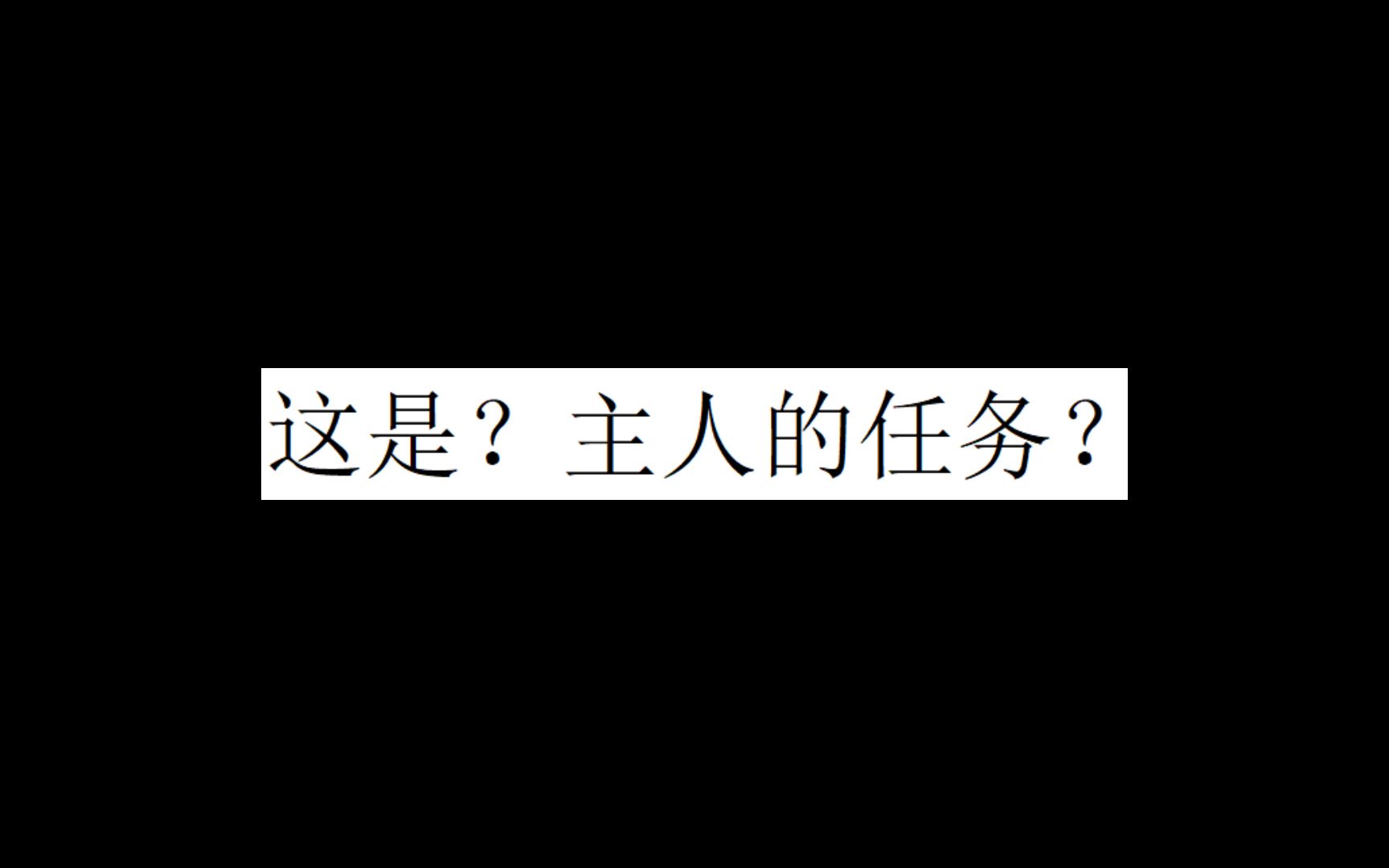 这是？主人的任务？